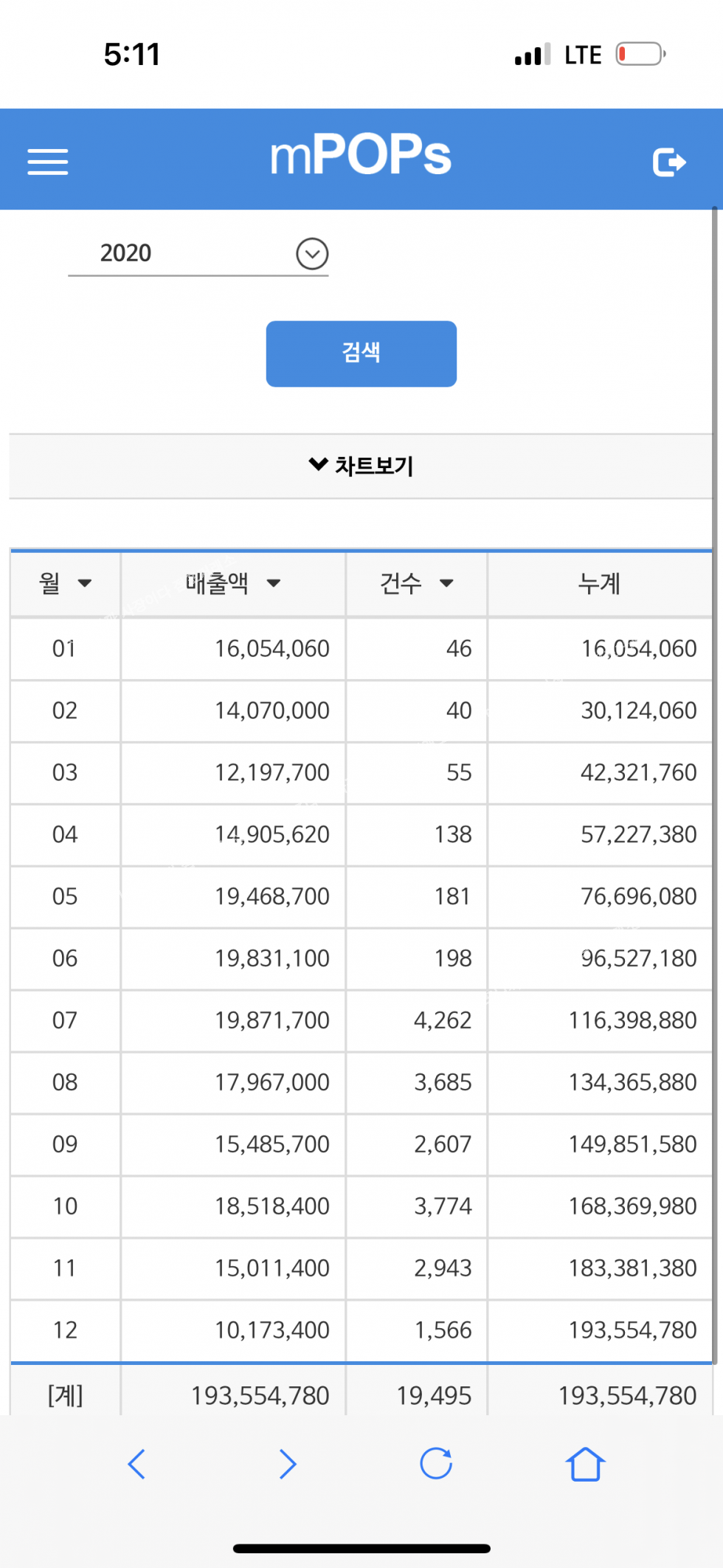 5:11

LTE

mPOPs

2020

검색

차트보기

| 월 | 매출액 | 건수 | 누계 |
|---|---|---|---|
| 01 | 16,054,060 | 46 | 16,054,060 |
| 02 | 14,070,000 | 40 | 30,124,060 |
| 03 | 12,197,700 | 55 | 42,321,760 |
| 04 | 14,905,620 | 138 | 57,227,380 |
| 05 | 19,468,700 | 181 | 76,696,080 |
| 06 | 19,831,100 | 198 | 96,527,180 |
| 07 | 19,871,700 | 4,262 | 116,398,880 |
| 08 | 17,967,000 | 3,685 | 134,365,880 |
| 09 | 15,485,700 | 2,607 | 149,851,580 |
| 10 | 18,518,400 | 3,774 | 168,369,980 |
| 11 | 15,011,400 | 2,943 | 183,381,380 |
| 12 | 10,173,400 | 1,566 | 193,554,780 |
| [계] | 193,554,780 | 19,495 | 193,554,780 |